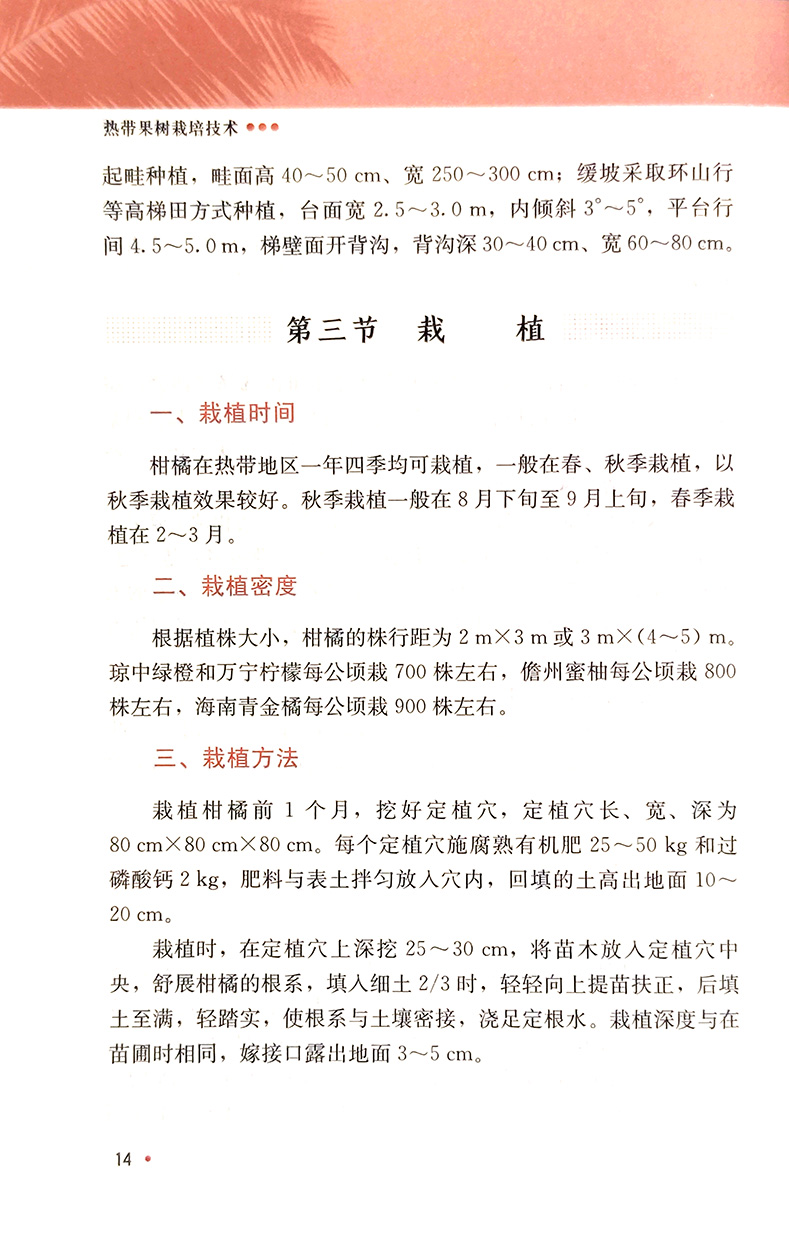 热带果树栽培技术

起畦种植，畦面高 40～50 cm、宽 250～300 cm；缓坡采取环山行等高梯田方式种植，台面宽 2.5～3.0 m，内倾斜 3°～5°，平台行间 4.5～5.0 m，梯壁面开背沟，背沟深 30～40 cm、宽 60～80 cm。

第三节　栽　　植

一、栽植时间

柑橘在热带地区一年四季均可栽植，一般在春、秋季栽植，以秋季栽植效果较好。秋季栽植一般在 8 月下旬至 9 月上旬，春季栽植在 2～3 月。

二、栽植密度

根据植株大小，柑橘的株行距为 2 m×3 m 或 3 m×(4～5) m。琼中绿橙和万宁柠檬每公顷栽 700 株左右，儋州蜜柚每公顷栽 800 株左右，海南青金橘每公顷栽 900 株左右。

三、栽植方法

栽植柑橘前 1 个月，挖好定植穴，定植穴长、宽、深为 80 cm×80 cm×80 cm。每个定植穴施腐熟有机肥 25～50 kg 和过磷酸钙 2 kg，肥料与表土拌匀放入穴内，回填的土高出地面 10～20 cm。

栽植时，在定植穴上深挖 25～30 cm，将苗木放入定植穴中央，舒展柑橘的根系，填入细土 2/3 时，轻轻向上提苗扶正，后填土至满，轻踏实，使根系与土壤密接，浇足定根水。栽植深度与在苗圃时相同，嫁接口露出地面 3～5 cm。

14